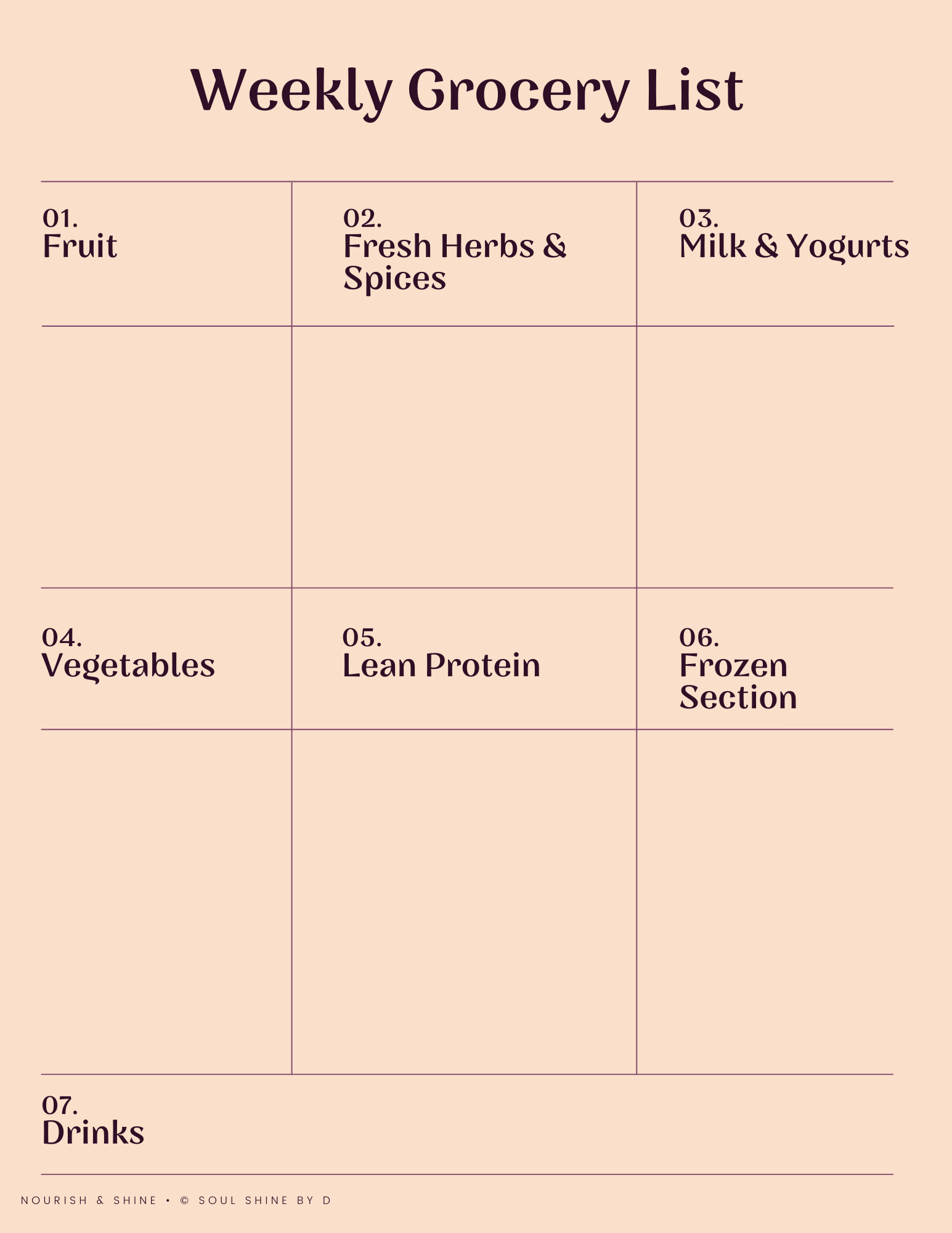 Weekly Grocery List

01.
Fruit

02.
Fresh Herbs & Spices

03.
Milk & Yogurts

04.
Vegetables

05.
Lean Protein

06.
Frozen Section

07.
Drinks

NOURISH & SHINE • © SOUL SHINE BY D